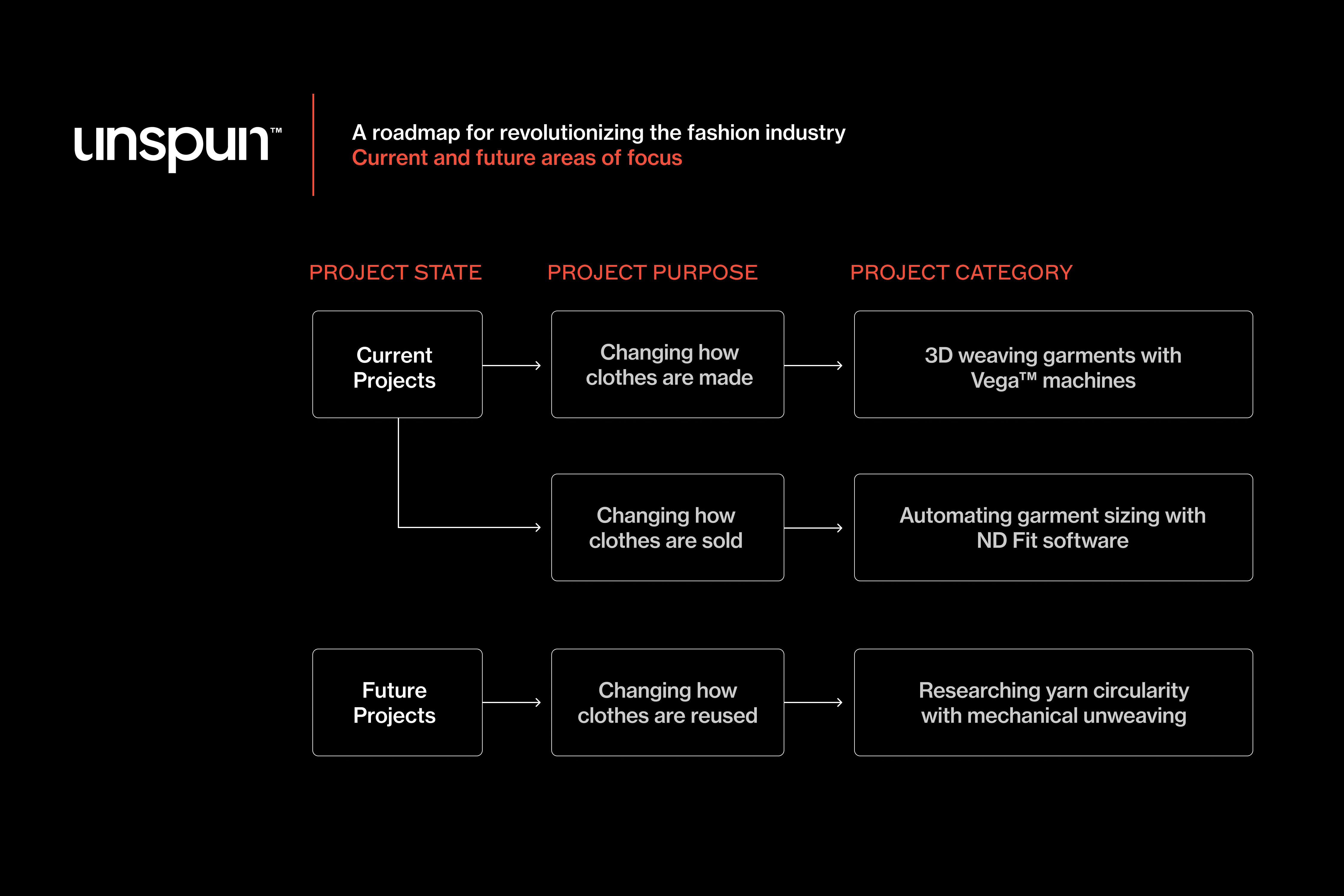 unspun™

A roadmap for revolutionizing the fashion industry
Current and future areas of focus

PROJECT STATE

PROJECT PURPOSE

PROJECT CATEGORY

Current Projects

Changing how clothes are made

3D weaving garments with Vega™ machines

Changing how clothes are sold

Automating garment sizing with ND Fit software

Future Projects

Changing how clothes are reused

Researching yarn circularity with mechanical unweaving